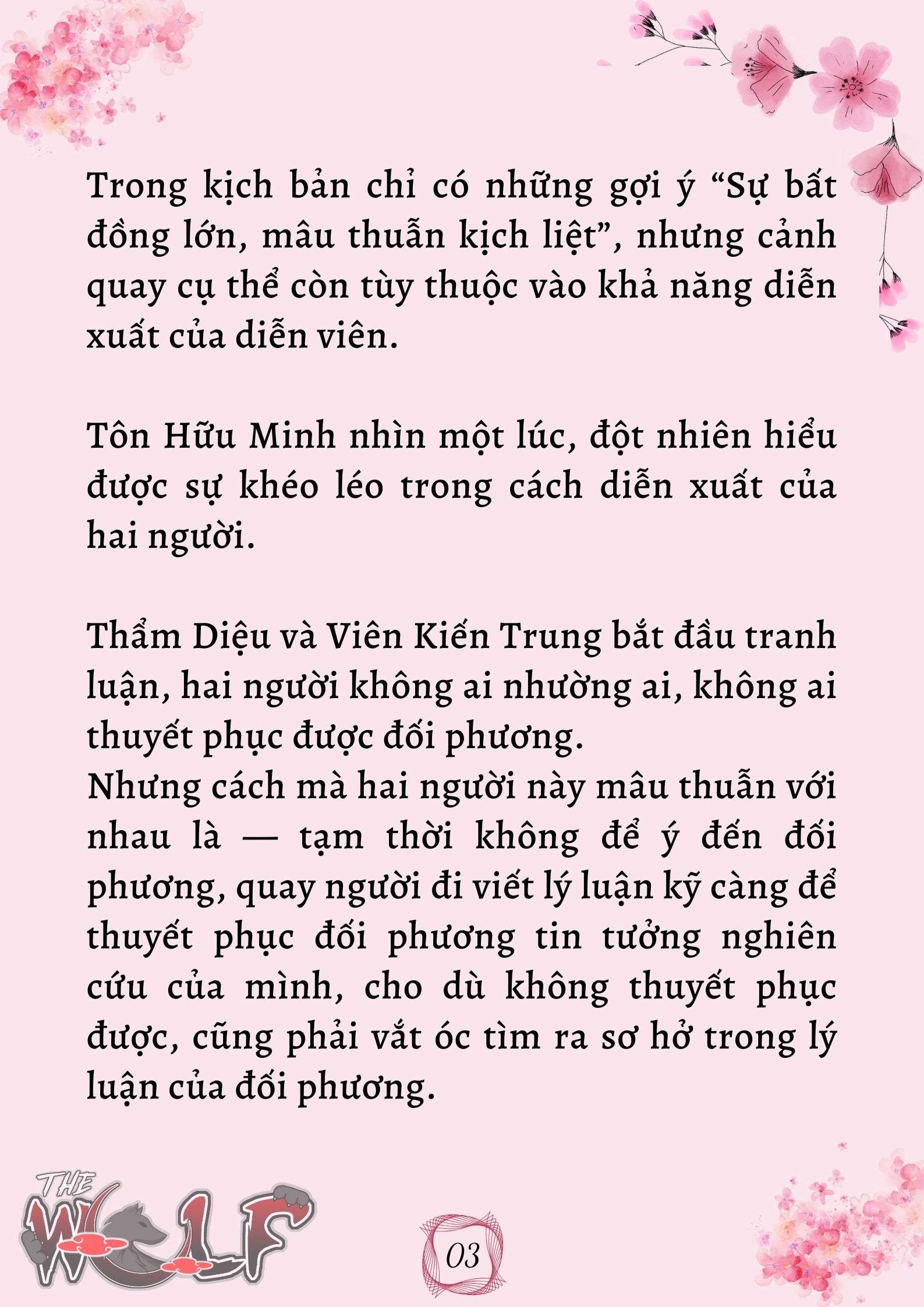 Trong kịch bản chỉ có những gợi ý “Sự bất đồng lớn, mâu thuẫn kịch liệt”, nhưng cảnh quay cụ thể còn tùy thuộc vào khả năng diễn xuất của diễn viên.

Tôn Hữu Minh nhìn một lúc, đột nhiên hiểu được sự khéo léo trong cách diễn xuất của hai người.

Thẩm Diệu và Viên Kiến Trung bắt đầu tranh luận, hai người không ai nhường ai, không ai thuyết phục được đối phương.
Nhưng cách mà hai người này mâu thuẫn với nhau là — tạm thời không để ý đến đối phương, quay người đi viết lý luận kỹ càng để thuyết phục đối phương tin tưởng nghiên cứu của mình, cho dù không thuyết phục được, cũng phải vắt óc tìm ra sơ hở trong lý luận của đối phương.

THE WOLF

03